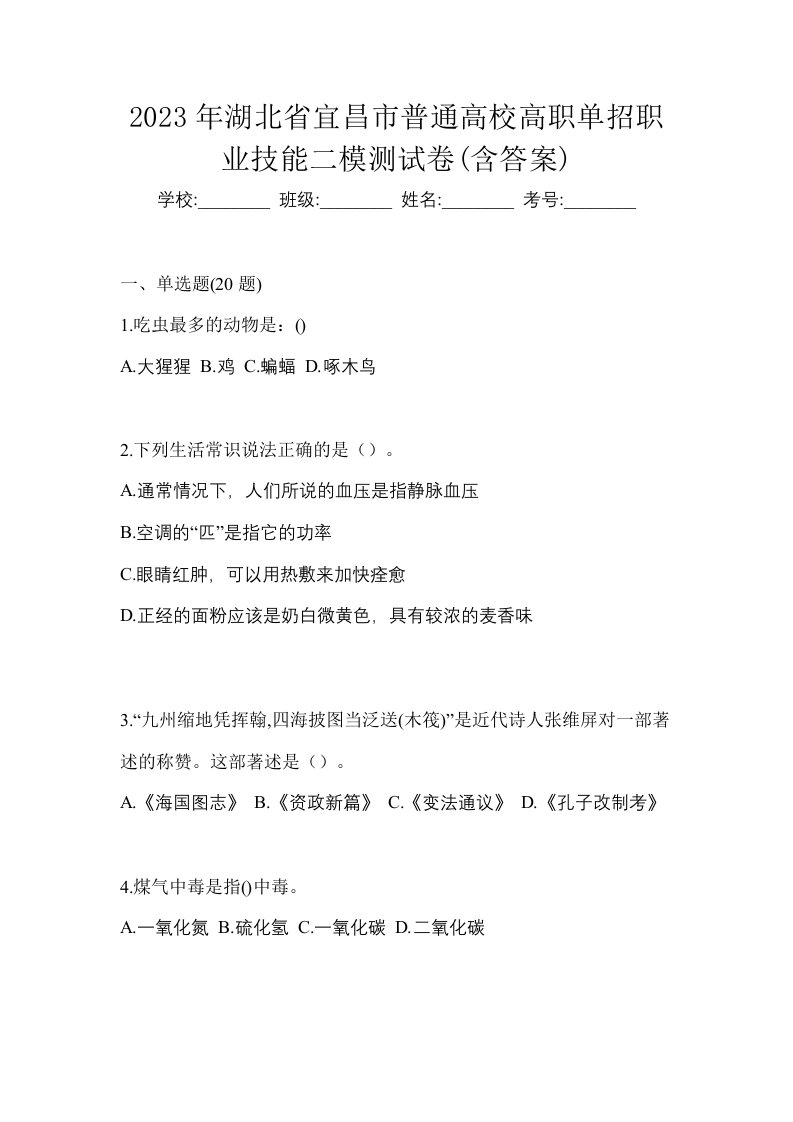 2023 年湖北省宜昌市普通高校高职单招职业技能二模测试卷(含答案)

学校:________ 班级:________ 姓名:________ 考号:________

一、单选题(20 题)

1.吃虫最多的动物是：()

A.大猩猩 B.鸡 C.蝙蝠 D.啄木鸟

2.下列生活常识说法正确的是（）。

A.通常情况下，人们所说的血压是指静脉血压

B.空调的“匹”是指它的功率

C.眼睛红肿，可以用热敷来加快痊愈

D.正经的面粉应该是奶白微黄色，具有较浓的麦香味

3.“九州缩地凭挥翰,四海披图当泛送(木筏)”是近代诗人张维屏对一部著述的称赞。这部著述是（）。

A.《海国图志》 B.《资政新篇》 C.《变法通议》 D.《孔子改制考》

4.煤气中毒是指()中毒。

A.一氧化氮 B.硫化氢 C.一氧化碳 D.二氧化碳